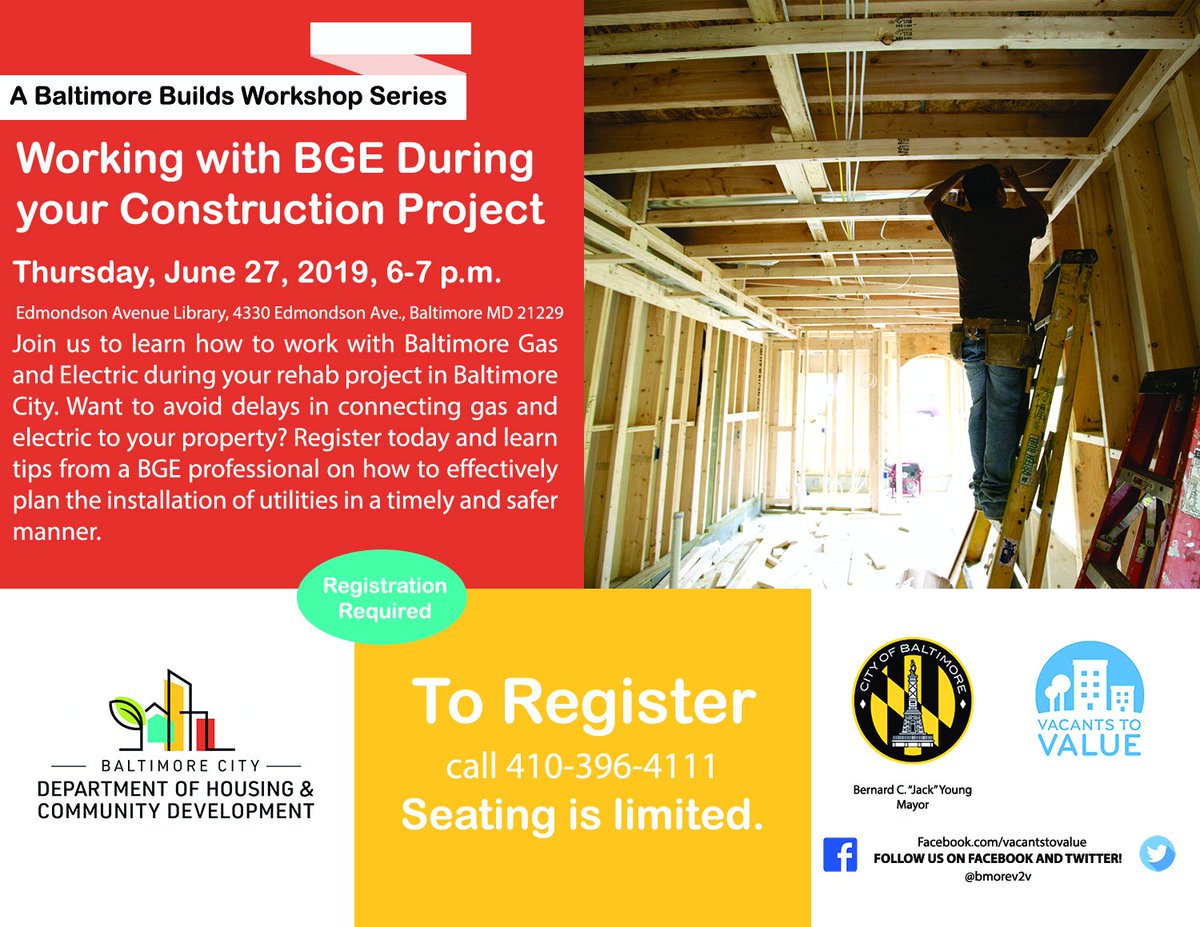 A Baltimore Builds Workshop Series

Working with BGE During your Construction Project

Thursday, June 27, 2019, 6-7 p.m.

Edmondson Avenue Library, 4330 Edmondson Ave., Baltimore MD 21229

Join us to learn how to work with Baltimore Gas and Electric during your rehab project in Baltimore City. Want to avoid delays in connecting gas and electric to your property? Register today and learn tips from a BGE professional on how to effectively plan the installation of utilities in a timely and safer manner.

Registration Required

BALTIMORE CITY
DEPARTMENT OF HOUSING & COMMUNITY DEVELOPMENT

To Register
call 410-396-4111
Seating is limited.

CITY OF BALTIMORE

Bernard C. "Jack" Young
Mayor

VACANTS TO VALUE

Facebook.com/vacantstovalue
FOLLOW US ON FACEBOOK AND TWITTER!
@bmorev2v